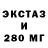 ЭКСТАЗ
И
280 МГ